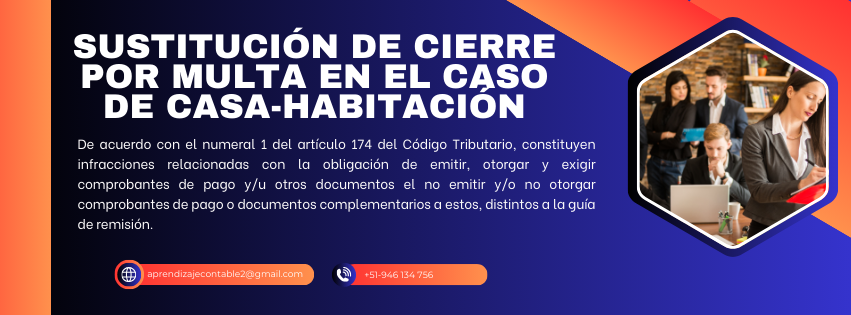 SUSTITUCIÓN DE CIERRE POR MULTA EN EL CASO DE CASA-HABITACIÓN

De acuerdo con el numeral 1 del artículo 174 del Código Tributario, constituyen infracciones relacionadas con la obligación de emitir, otorgar y exigir comprobantes de pago y/u otros documentos el no emitir y/o no otorgar comprobantes de pago o documentos complementarios a estos, distintos a la guía de remisión.

aprendizajecontable2@gmail.com

+51-946 134 756